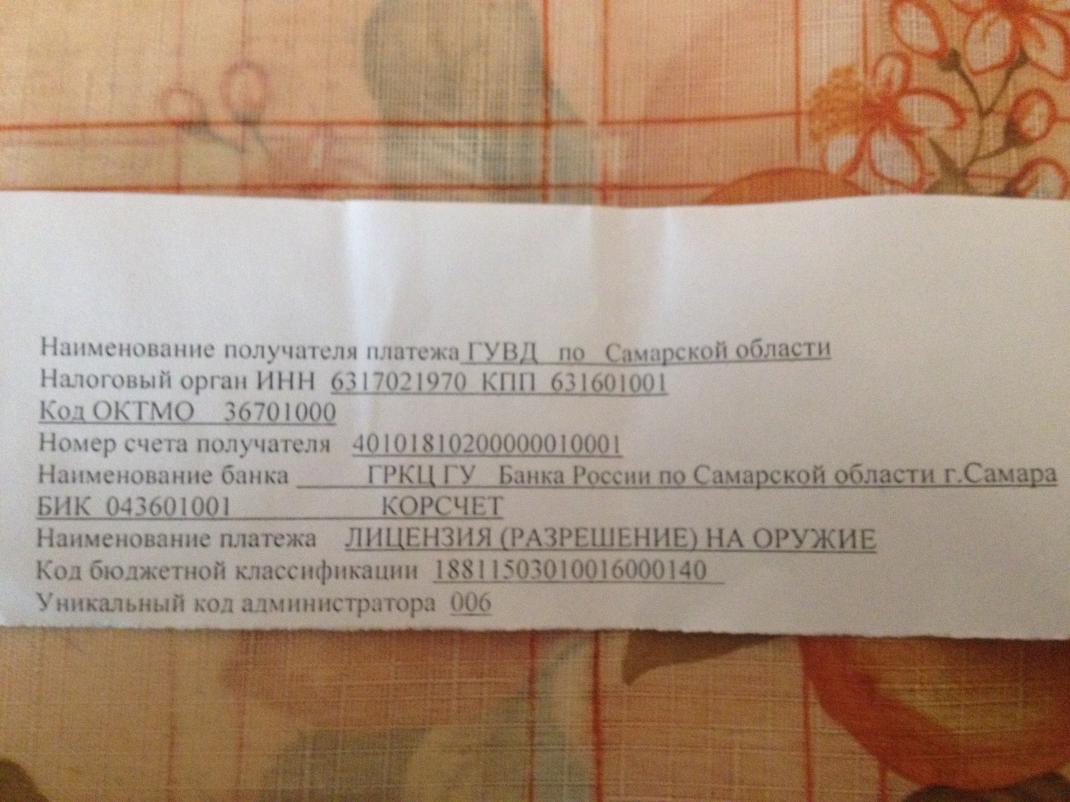 Наименование получателя платежа ГУВД по Самарской области
Налоговый орган ИНН 6317021970 КПП 631601001
Код ОКТМО 36701000
Номер счета получателя 40101810200000010001
Наименование банка ГРКЦ ГУ Банка России по Самарской области г.Самара
БИК 043601001 КОРСЧЕТ
Наименование платежа ЛИЦЕНЗИЯ (РАЗРЕШЕНИЕ) НА ОРУЖИЕ
Код бюджетной классификации 18811503010016000140
Уникальный код администратора 006